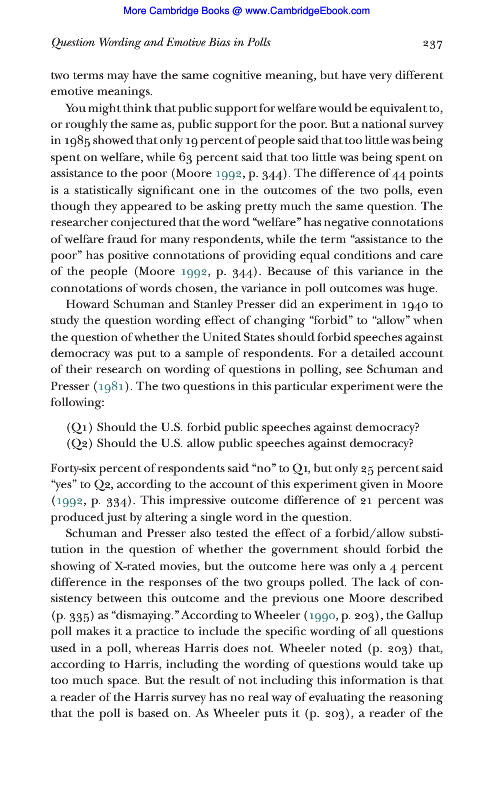 More Cambridge Books @ www.CambridgeEbook.com

Question Wording and Emotive Bias in Polls 237

two terms may have the same cognitive meaning, but have very different emotive meanings.

You might think that public support for welfare would be equivalent to, or roughly the same as, public support for the poor. But a national survey in 1985 showed that only 19 percent of people said that too little was being spent on welfare, while 63 percent said that too little was being spent on assistance to the poor (Moore 1992, p. 344). The difference of 44 points is a statistically significant one in the outcomes of the two polls, even though they appeared to be asking pretty much the same question. The researcher conjectured that the word "welfare" has negative connotations of welfare fraud for many respondents, while the term "assistance to the poor" has positive connotations of providing equal conditions and care of the people (Moore 1992, p. 344). Because of this variance in the connotations of words chosen, the variance in poll outcomes was huge.

Howard Schuman and Stanley Presser did an experiment in 1940 to study the question wording effect of changing "forbid" to "allow" when the question of whether the United States should forbid speeches against democracy was put to a sample of respondents. For a detailed account of their research on wording of questions in polling, see Schuman and Presser (1981). The two questions in this particular experiment were the following:

(Q1) Should the U.S. forbid public speeches against democracy?
(Q2) Should the U.S. allow public speeches against democracy?

Forty-six percent of respondents said "no" to Q1, but only 25 percent said "yes" to Q2, according to the account of this experiment given in Moore (1992, p. 334). This impressive outcome difference of 21 percent was produced just by altering a single word in the question.

Schuman and Presser also tested the effect of a forbid/allow substitution in the question of whether the government should forbid the showing of X-rated movies, but the outcome here was only a 4 percent difference in the responses of the two groups polled. The lack of consistency between this outcome and the previous one Moore described (p. 335) as "dismaying." According to Wheeler (1990, p. 203), the Gallup poll makes it a practice to include the specific wording of all questions used in a poll, whereas Harris does not. Wheeler noted (p. 203) that, according to Harris, including the wording of questions would take up too much space. But the result of not including this information is that a reader of the Harris survey has no real way of evaluating the reasoning that the poll is based on. As Wheeler puts it (p. 203), a reader of the